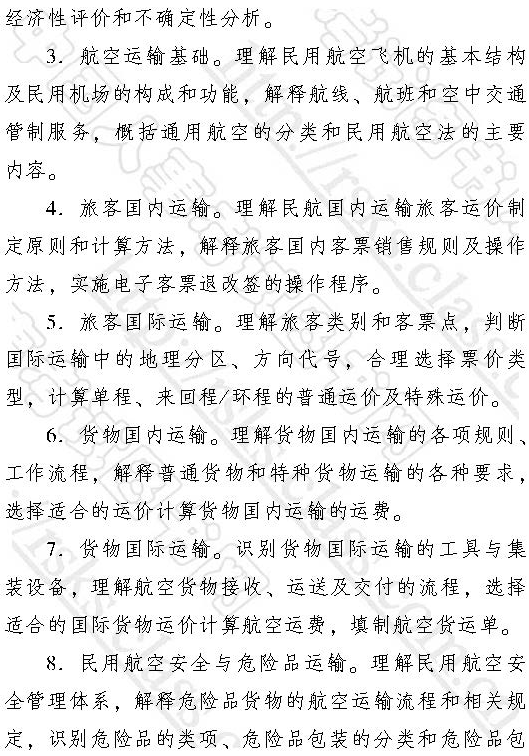 经济性评价和不确定性分析。

3. 航空运输基础。理解民用航空飞机的基本结构及民用机场的构成和功能，解释航线、航班和空中交通管制服务，概括通用航空的分类和民用航空法的主要内容。

4. 旅客国内运输。理解民航国内运输旅客运价制定原则和计算方法，解释旅客国内客票销售规则及操作方法，实施电子客票退改签的操作程序。

5. 旅客国际运输。理解旅客类别和客票点，判断国际运输中的地理分区、方向代号，合理选择票价类型，计算单程、来回程/环程的普通运价及特殊运价。

6. 货物国内运输。理解货物国内运输的各项规则、工作流程，解释普通货物和特种货物运输的各种要求，选择适合的运价计算货物国内运输的运费。

7. 货物国际运输。识别货物国际运输的工具与集装设备，理解航空货物接收、运送及交付的流程，选择适合的国际货物运价计算航空运费，填制航空货运单。

8. 民用航空安全与危险品运输。理解民用航空安全管理体系，解释危险品货物的航空运输流程和相关规定，识别危险品的类项、危险品包装的分类和危险品包